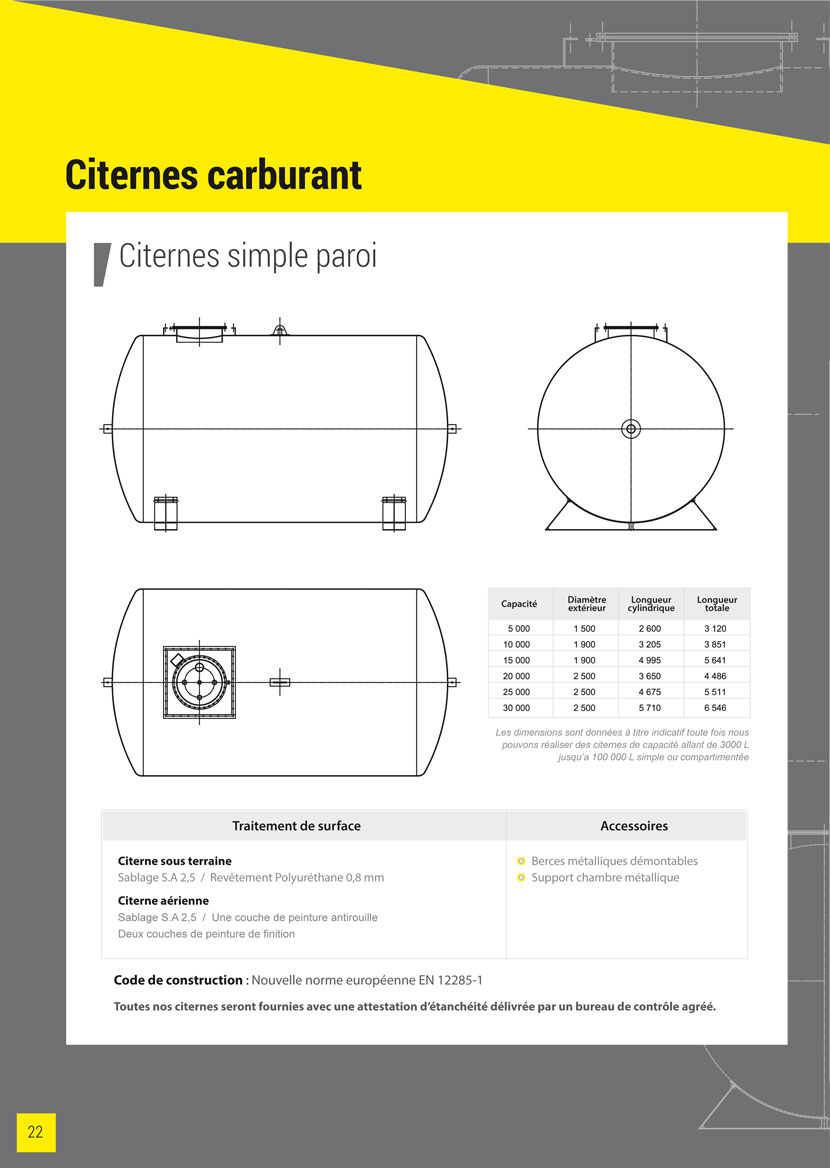 Citernes carburant

Citernes simple paroi

| Capacité | Diamètre extérieur | Longueur cylindrique | Longueur totale |
|---|---|---|---|
| 5 000 | 1 500 | 2 600 | 3 120 |
| 10 000 | 1 900 | 3 205 | 3 851 |
| 15 000 | 1 900 | 4 995 | 5 641 |
| 20 000 | 2 500 | 3 650 | 4 486 |
| 25 000 | 2 500 | 4 675 | 5 511 |
| 30 000 | 2 500 | 5 710 | 6 546 |

Les dimensions sont données à titre indicatif toute fois nous pouvons réaliser des citernes de capacité allant de 3000 L jusqu'à 100 000 L simple ou compartimentée

| Traitement de surface | Accessoires |
|---|---|
| **Citerne sous terraine** Sablage S.A 2,5 / Revêtement Polyuréthane 0,8 mm **Citerne aérienne** Sablage S.A 2,5 / Une couche de peinture antirouille Deux couches de peinture de finition | Berces métalliques démontables Support chambre métallique |

Code de construction : Nouvelle norme européenne EN 12285-1

Toutes nos citernes seront fournies avec une attestation d'étanchéité délivrée par un bureau de contrôle agréé.

22